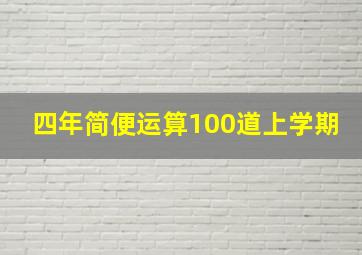 四年简便运算100道上学期